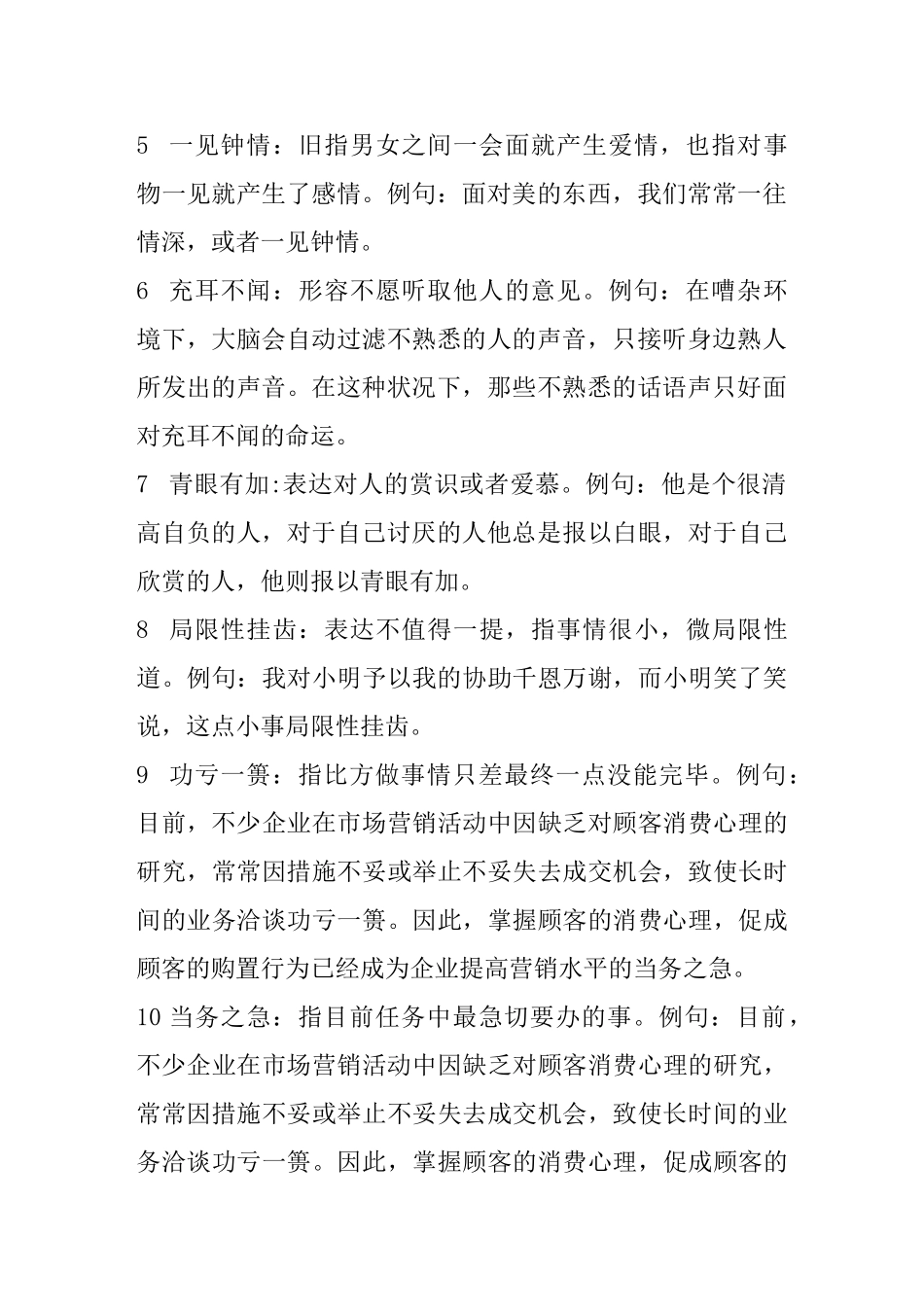 5 一见钟情：旧指男女之间一会面就产生爱情，也指对事物一见就产生了感情。例句：面对美的东西，我们常常一往情深，或者一见钟情。

6 充耳不闻：形容不愿听取他人的意见。例句：在嘈杂环境下，大脑会自动过滤不熟悉的人的声音，只接听身边熟人所发出的声音。在这种状况下，那些不熟悉的话语声只好面对充耳不闻的命运。

7 青眼有加:表达对人的赏识或者爱慕。例句：他是个很清高自负的人，对于自己讨厌的人他总是报以白眼，对于自己欣赏的人，他则报以青眼有加。

8 局限性挂齿：表达不值得一提，指事情很小，微局限性道。例句：我对小明予以我的协助千恩万谢，而小明笑了笑说，这点小事局限性挂齿。

9 功亏一篑：指比方做事情只差最终一点没能完毕。例句：目前，不少企业在市场营销活动中因缺乏对顾客消费心理的研究，常常因措施不妥或举止不妥失去成交机会，致使长时间的业务洽谈功亏一篑。因此，掌握顾客的消费心理，促成顾客的购置行为已经成为企业提高营销水平的当务之急。

10 当务之急：指目前任务中最急切要办的事。例句：目前，不少企业在市场营销活动中因缺乏对顾客消费心理的研究，常常因措施不妥或举止不妥失去成交机会，致使长时间的业务洽谈功亏一篑。因此，掌握顾客的消费心理，促成顾客的